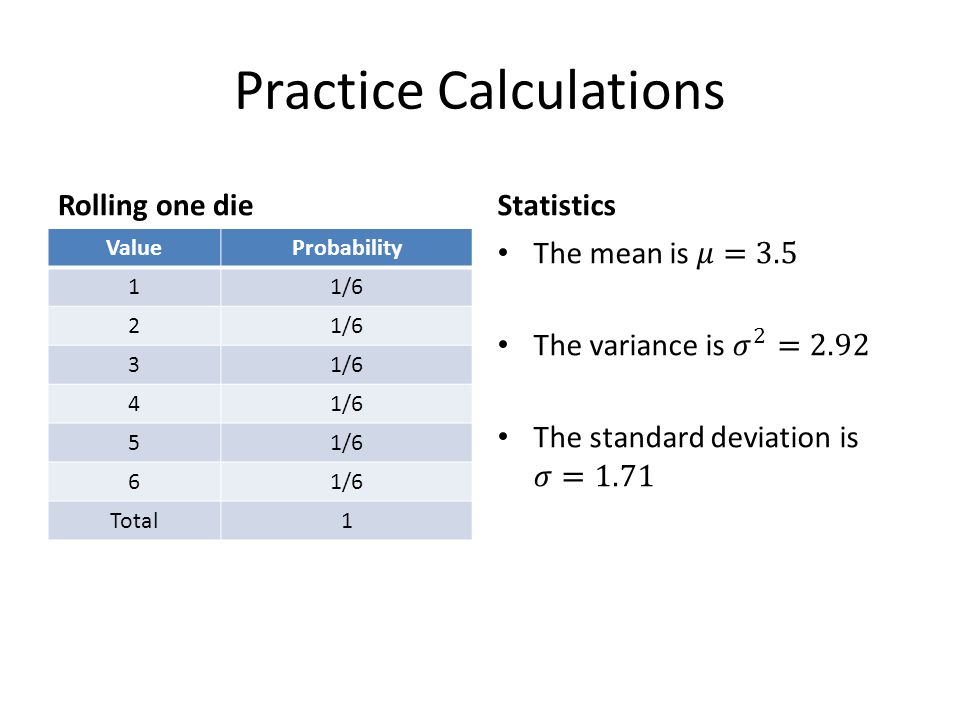 Practice Calculations

Rolling one die

| Value | Probability |
|---|---|
| 1 | 1/6 |
| 2 | 1/6 |
| 3 | 1/6 |
| 4 | 1/6 |
| 5 | 1/6 |
| 6 | 1/6 |
| Total | 1 |

Statistics

• The mean is $\mu = 3.5$

• The variance is $\sigma^2 = 2.92$

• The standard deviation is $\sigma = 1.71$